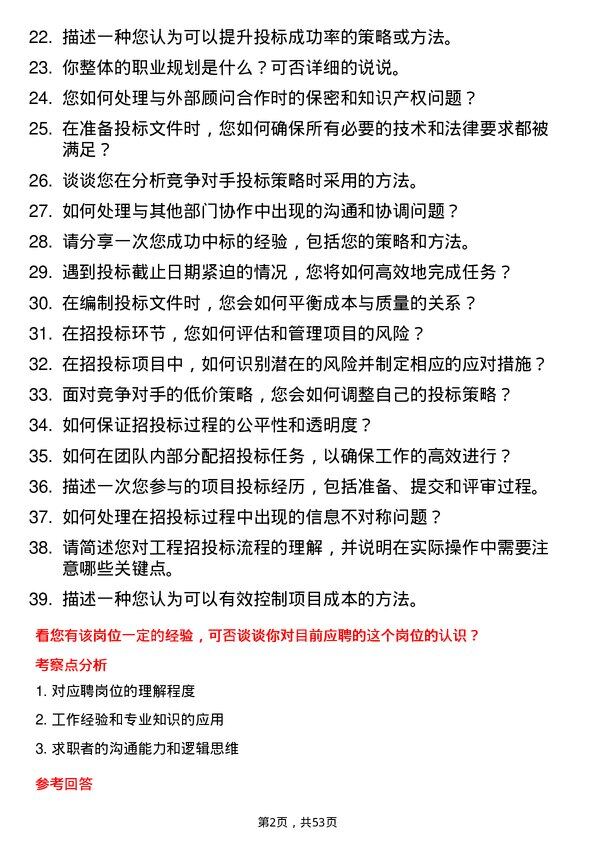 22. 描述一种您认为可以提升投标成功率的策略或方法。

23. 你整体的职业规划是什么？可否详细的说说。

24. 您如何处理与外部顾问合作时的保密和知识产权问题？

25. 在准备投标文件时，您如何确保所有必要的技术和法律要求都被满足？

26. 谈谈您在分析竞争对手投标策略时采用的方法。

27. 如何处理与其他部门协作中出现的沟通和协调问题？

28. 请分享一次您成功中标的经验，包括您的策略和方法。

29. 遇到投标截止日期紧迫的情况，您将如何高效地完成任务？

30. 在编制投标文件时，您会如何平衡成本与质量的关系？

31. 在招投标环节，您如何评估和管理项目的风险？

32. 在招投标项目中，如何识别潜在的风险并制定相应的应对措施？

33. 面对竞争对手的低价策略，您会如何调整自己的投标策略？

34. 如何保证招投标过程的公平性和透明度？

35. 如何在团队内部分配招投标任务，以确保工作的高效进行？

36. 描述一次您参与的项目投标经历，包括准备、提交和评审过程。

37. 如何处理在招投标过程中出现的信息不对称问题？

38. 请简述您对工程招投标流程的理解，并说明在实际操作中需要注意哪些关键点。

39. 描述一种您认为可以有效控制项目成本的方法。

看您有该岗位一定的经验，可否谈谈你对目前应聘的这个岗位的认识？

考察点分析

1. 对应聘岗位的理解程度

2. 工作经验和专业知识的应用

3. 求职者的沟通能力和逻辑思维

参考回答

第2页，共53页